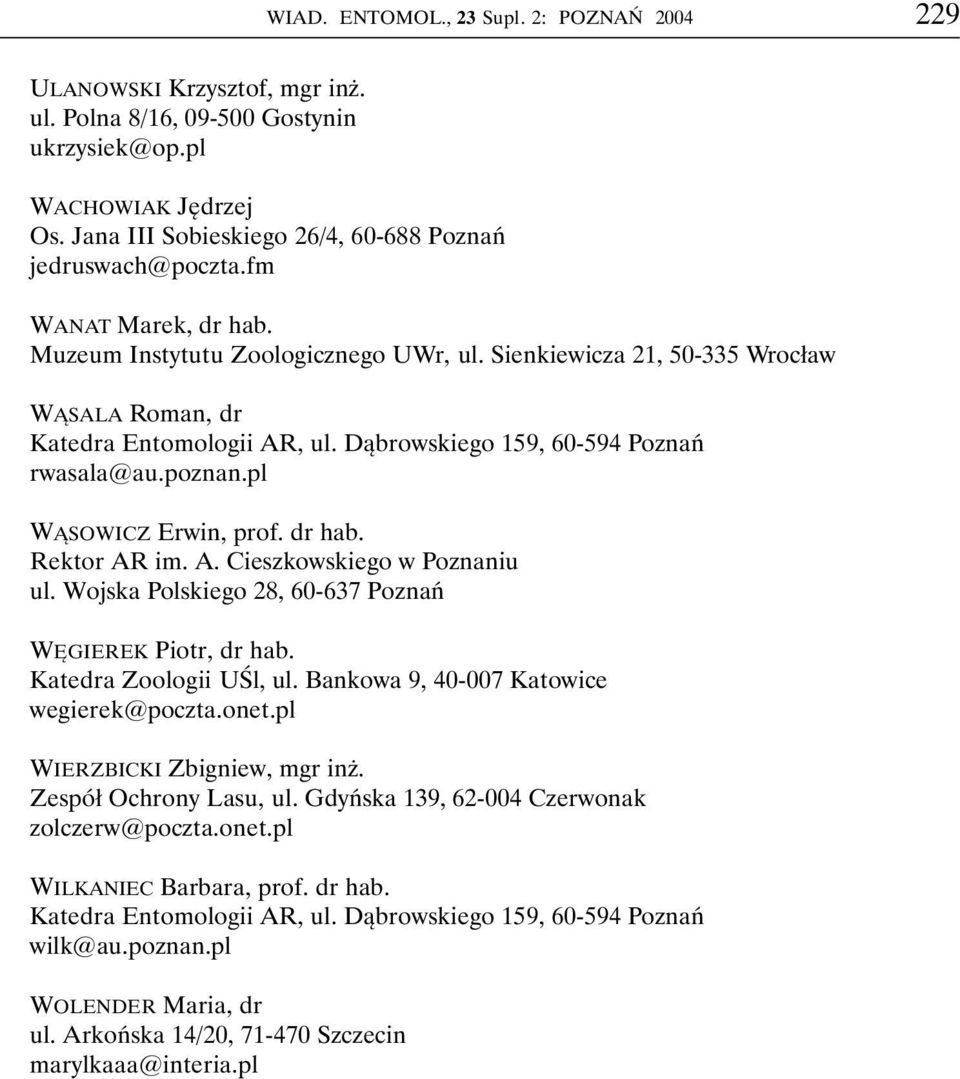 WIAD. ENTOMOL., 23 Supl. 2: POZNAŃ 2004 229

ULANOWSKI Krzysztof, mgr inż.
ul. Polna 8/16, 09-500 Gostynin
ukrzysiek@op.pl

WACHOWIAK Jędrzej
Os. Jana III Sobieskiego 26/4, 60-688 Poznań
jedruswach@poczta.fm

WANAT Marek, dr hab.
Muzeum Instytutu Zoologicznego UWr, ul. Sienkiewicza 21, 50-335 Wrocław

WĄSALA Roman, dr
Katedra Entomologii AR, ul. Dąbrowskiego 159, 60-594 Poznań
rwasala@au.poznan.pl

WĄSOWICZ Erwin, prof. dr hab.
Rektor AR im. A. Cieszkowskiego w Poznaniu
ul. Wojska Polskiego 28, 60-637 Poznań

WĘGIEREK Piotr, dr hab.
Katedra Zoologii UŚl, ul. Bankowa 9, 40-007 Katowice
wegierek@poczta.onet.pl

WIERZBICKI Zbigniew, mgr inż.
Zespół Ochrony Lasu, ul. Gdyńska 139, 62-004 Czerwonak
zolczerw@poczta.onet.pl

WILKANIEC Barbara, prof. dr hab.
Katedra Entomologii AR, ul. Dąbrowskiego 159, 60-594 Poznań
wilk@au.poznan.pl

WOLENDER Maria, dr
ul. Arkońska 14/20, 71-470 Szczecin
marylkaaa@interia.pl